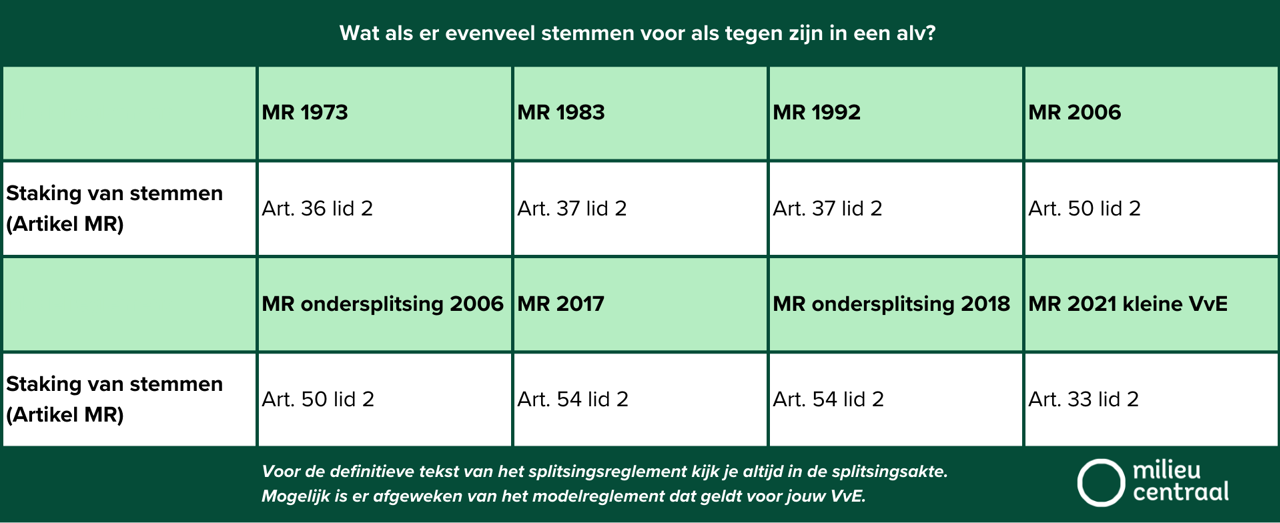 Wat als er evenveel stemmen voor als tegen zijn in een alv?

| | MR 1973 | MR 1983 | MR 1992 | MR 2006 |
|---|---|---|---|---|
| Staking van stemmen (Artikel MR) | Art. 36 lid 2 | Art. 37 lid 2 | Art. 37 lid 2 | Art. 50 lid 2 |
| | MR ondersplitsing 2006 | MR 2017 | MR ondersplitsing 2018 | MR 2021 kleine VvE |
| Staking van stemmen (Artikel MR) | Art. 50 lid 2 | Art. 54 lid 2 | Art. 54 lid 2 | Art. 33 lid 2 |

Voor de definitieve tekst van het splitsingsreglement kijk je altijd in de splitsingsakte. Mogelijk is er afgeweken van het modelreglement dat geldt voor jouw VvE.

milieu centraal